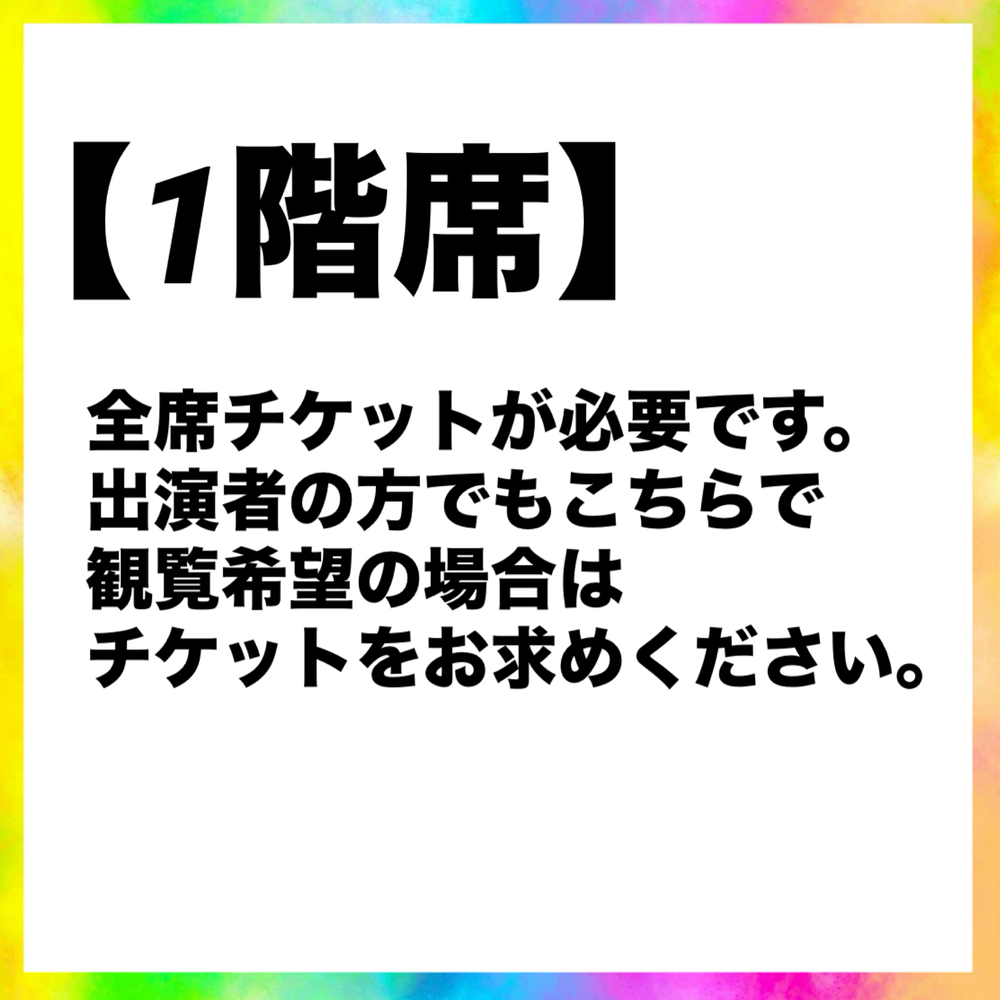 【1階席】

全席チケットが必要です。
出演者の方でもこちらで
観覧希望の場合は
チケットをお求めください。